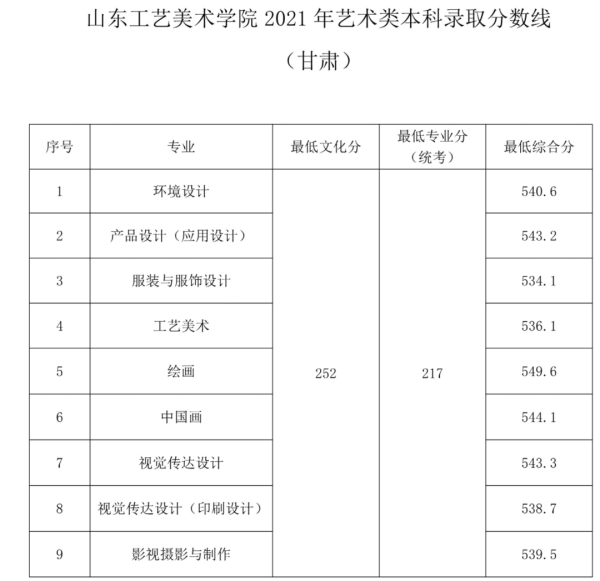 山东工艺美术学院 2021 年艺术类本科录取分数线

（甘肃）

| 序号 | 专业 | 最低文化分 | 最低专业分（统考） | 最低综合分 |
|---|---|---|---|---|
| 1 | 环境设计 | 252 | 217 | 540.6 |
| 2 | 产品设计（应用设计） | | | 543.2 |
| 3 | 服装与服饰设计 | | | 534.1 |
| 4 | 工艺美术 | | | 536.1 |
| 5 | 绘画 | | | 549.6 |
| 6 | 中国画 | | | 544.1 |
| 7 | 视觉传达设计 | | | 543.3 |
| 8 | 视觉传达设计（印刷设计） | | | 538.7 |
| 9 | 影视摄影与制作 | | | 539.5 |